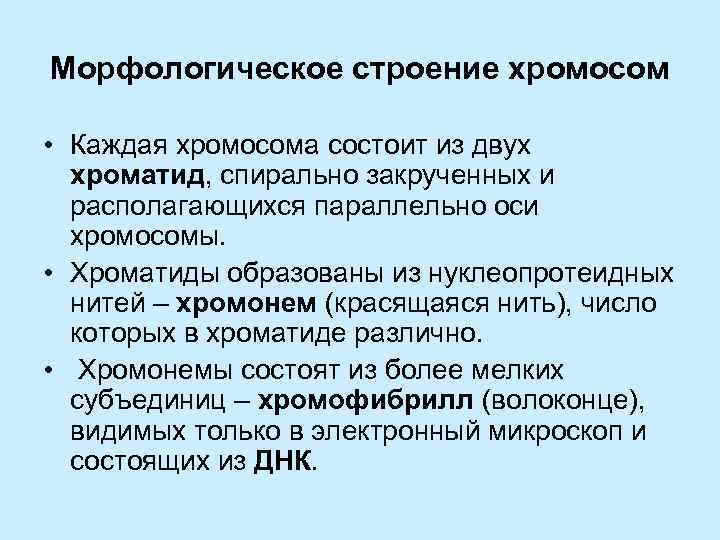 Морфологическое строение хромосом

• Каждая хромосома состоит из двух хроматид, спирально закрученных и располагающихся параллельно оси хромосомы.

• Хроматиды образованы из нуклеопротеидных нитей – хромонем (красящаяся нить), число которых в хроматиде различно.

• Хромонемы состоят из более мелких субъединиц – хромофибрилл (волоконце), видимых только в электронный микроскоп и состоящих из ДНК.